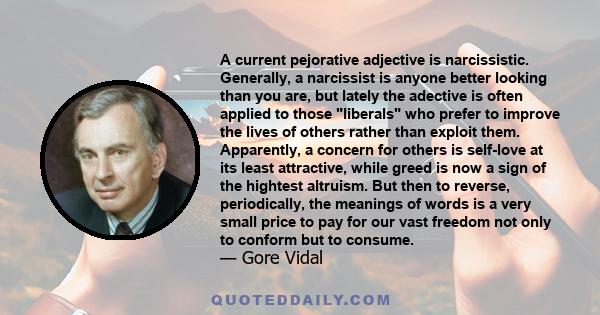 A current pejorative adjective is narcissistic. Generally, a narcissist is anyone better looking than you are, but lately the adective is often applied to those "liberals" who prefer to improve the lives of others rather than exploit them. Apparently, a concern for others is self-love at its least attractive, while greed is now a sign of the hightest altruism. But then to reverse, periodically, the meanings of words is a very small price to pay for our vast freedom not only to conform but to consume.
— Gore Vidal

QUOTEDDAILY.COM